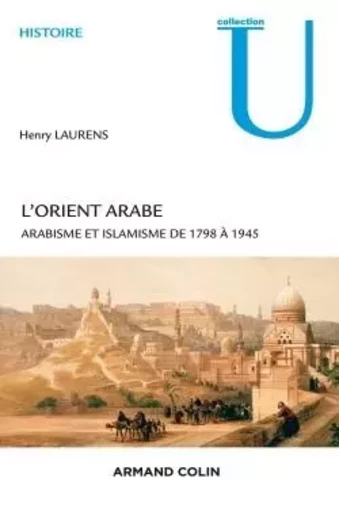 HISTOIRE

collection
U

Henry LAURENS

L'ORIENT ARABE

ARABISME ET ISLAMISME DE 1798 À 1945

ARMAND COLIN